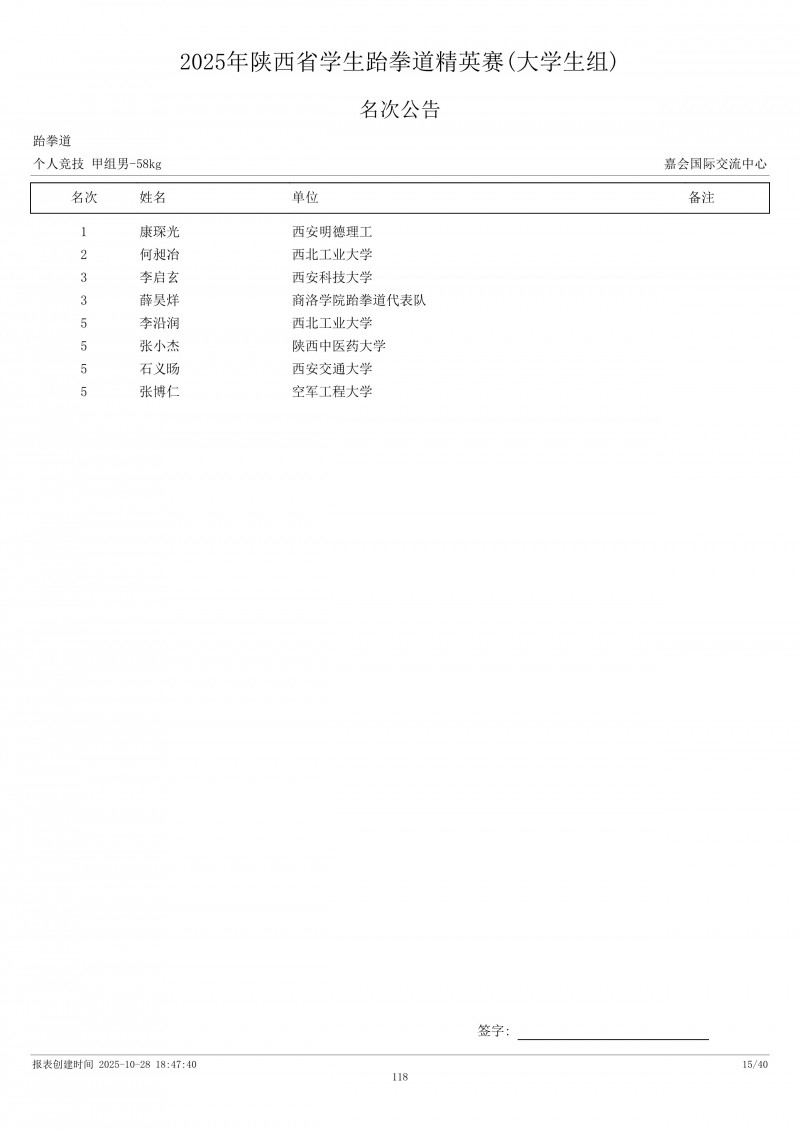 2025年陕西省学生跆拳道精英赛(大学生组)

名次公告

跆拳道

个人竞技 甲组男-58kg

嘉会国际交流中心

| 名次 | 姓名 | 单位 | 备注 |
|---|---|---|---|
| 1 | 康琛光 | 西安明德理工 | |
| 2 | 何昶冶 | 西北工业大学 | |
| 3 | 李启玄 | 西安科技大学 | |
| 3 | 薛昊烊 | 商洛学院跆拳道代表队 | |
| 5 | 李沿润 | 西北工业大学 | |
| 5 | 张小杰 | 陕西中医药大学 | |
| 5 | 石义旸 | 西安交通大学 | |
| 5 | 张博仁 | 空军工程大学 | |

签字:

报表创建时间 2025-10-28 18:47:40

15/40

118